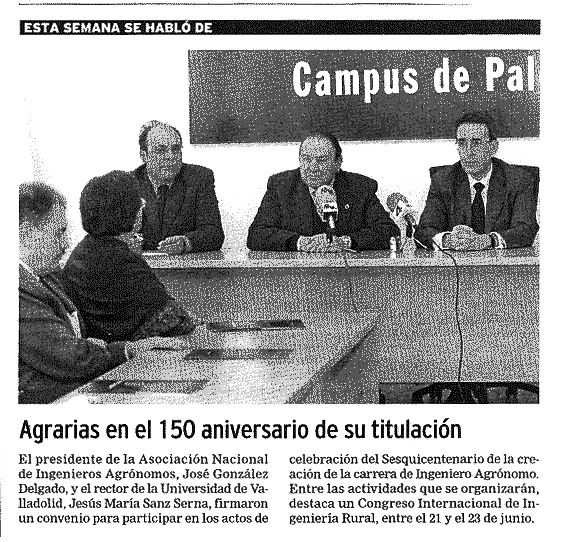 ESTA SEMANA SE HABLÓ DE

Campus de Pal

Agrarias en el 150 aniversario de su titulación

El presidente de la Asociación Nacional de Ingenieros Agrónomos, José González Delgado, y el rector de la Universidad de Valladolid, Jesús María Sanz Serna, firmaron un convenio para participar en los actos de celebración del Sesquicentenario de la creación de la carrera de Ingeniero Agrónomo. Entre las actividades que se organizarán, destaca un Congreso Internacional de Ingeniería Rural, entre el 21 y el 23 de junio.